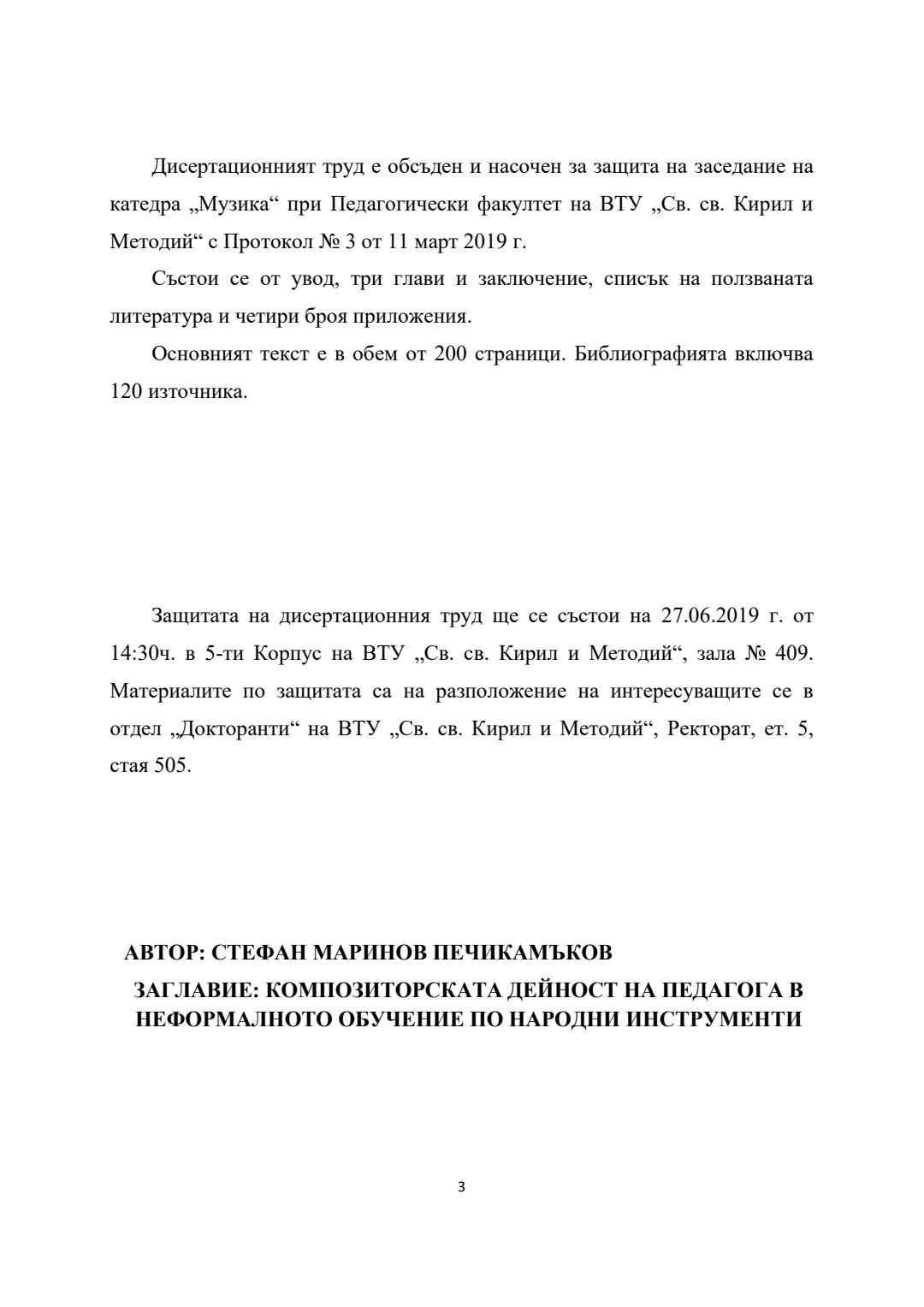 Дисертационният труд е обсъден и насочен за защита на заседание на катедра „Музика“ при Педагогически факултет на ВТУ „Св. св. Кирил и Методий“ с Протокол № 3 от 11 март 2019 г.

Състои се от увод, три глави и заключение, списък на ползваната литература и четири броя приложения.

Основният текст е в обем от 200 страници. Библиографията включва 120 източника.

Защитата на дисертационния труд ще се състои на 27.06.2019 г. от 14:30ч. в 5-ти Корпус на ВТУ „Св. св. Кирил и Методий“, зала № 409. Материалите по защитата са на разположение на интересуващите се в отдел „Докторанти“ на ВТУ „Св. св. Кирил и Методий“, Ректорат, ет. 5, стая 505.

АВТОР: СТЕФАН МАРИНОВ ПЕЧИКАМЪКОВ

ЗАГЛАВИЕ: КОМПОЗИТОРСКАТА ДЕЙНОСТ НА ПЕДАГОГА В НЕФОРМАЛНОТО ОБУЧЕНИЕ ПО НАРОДНИ ИНСТРУМЕНТИ

3